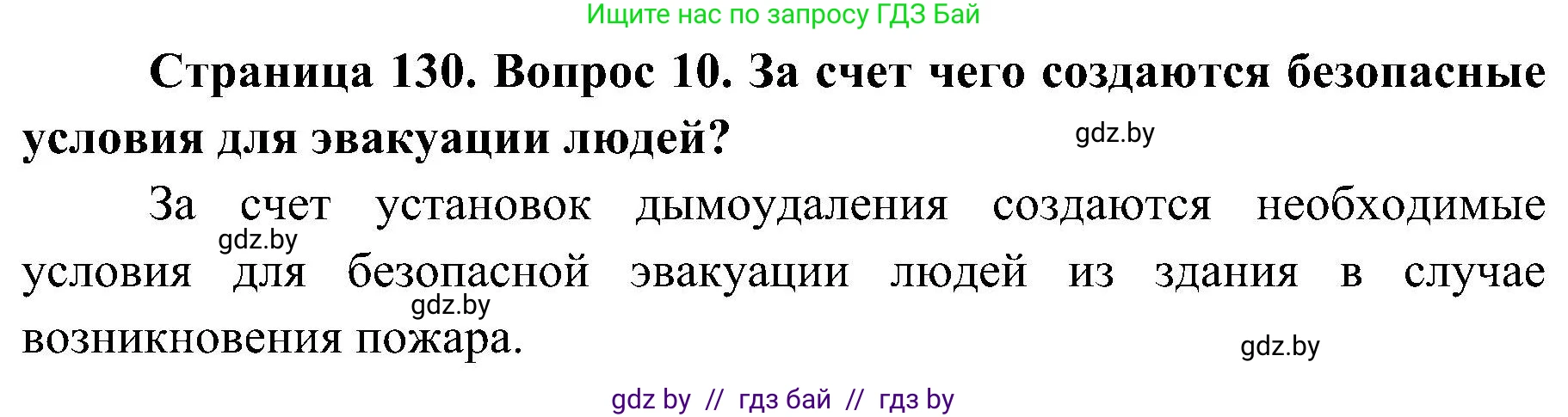 Ищите нас по запросу ГДЗ Бай

**Страница 130. Вопрос 10. За счет чего создаются безопасные условия для эвакуации людей?**

gdz.by

За счет установок дымоудаления создаются необходимые условия для безопасной эвакуации людей из здания в случае возникновения пожара.

gdz.by

gdz.by

gdz.by

gdz by // гдз бай // гдз by